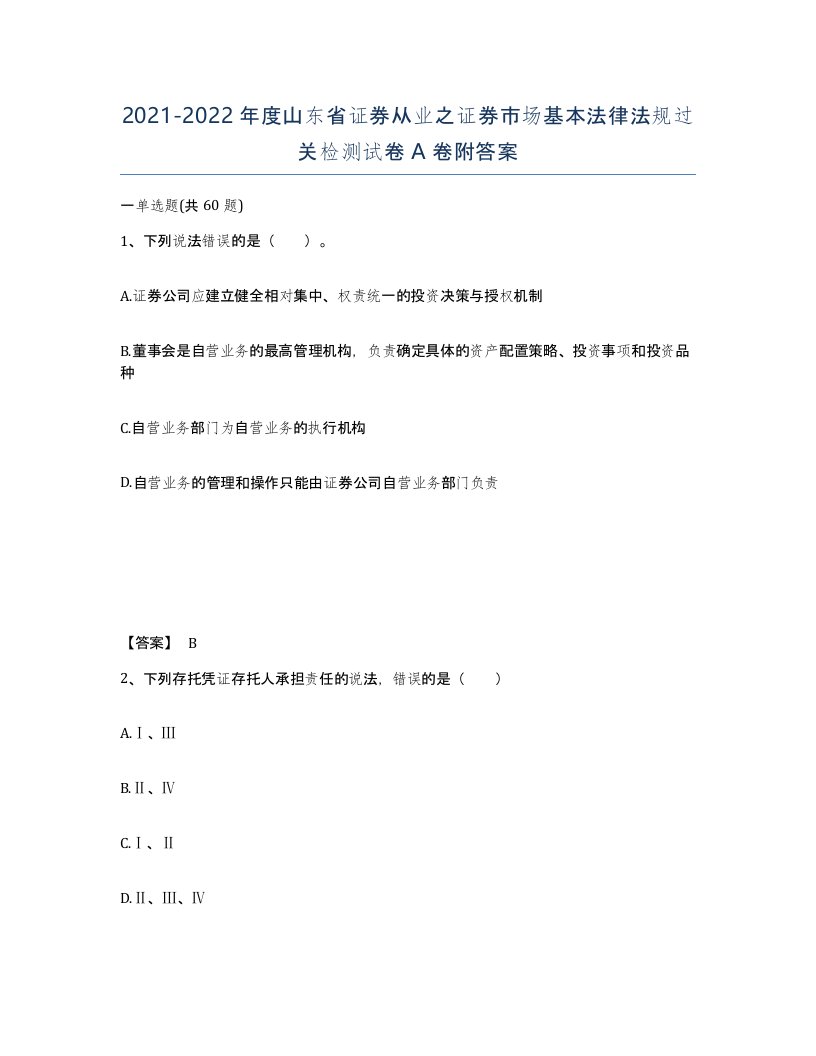 2021-2022年度山东省证券从业之证券市场基本法律法规过关检测试卷A卷附答案

一单选题(共60题)

1、下列说法错误的是（　）。

A.证券公司应建立健全相对集中、权责统一的投资决策与授权机制

B.董事会是自营业务的最高管理机构，负责确定具体的资产配置策略、投资事项和投资品种

C.自营业务部门为自营业务的执行机构

D.自营业务的管理和操作只能由证券公司自营业务部门负责

【答案】 B

2、下列存托凭证存托人承担责任的说法，错误的是（　　）

A.Ⅰ、Ⅲ

B.Ⅱ、Ⅳ

C.Ⅰ、Ⅱ

D.Ⅱ、Ⅲ、Ⅳ